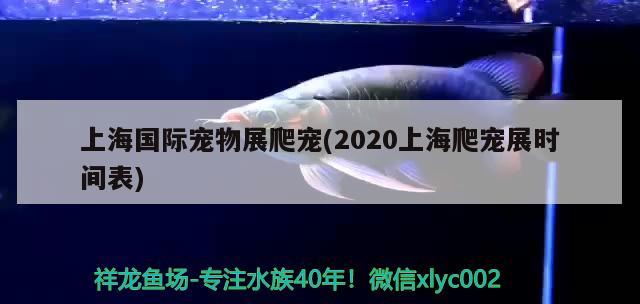 上海国际宠物展爬宠(2020上海爬宠展时间表)

祥龙鱼场-专注水族40年！微信xlyc002